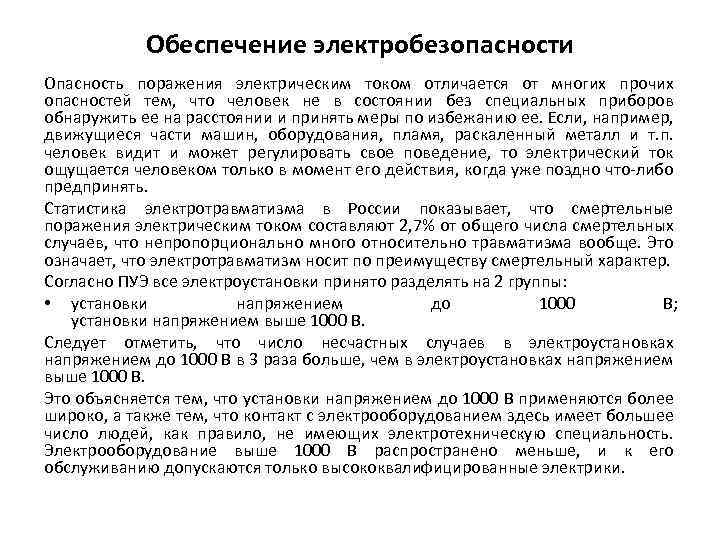 Обеспечение электробезопасности

Опасность поражения электрическим током отличается от многих прочих опасностей тем, что человек не в состоянии без специальных приборов обнаружить ее на расстоянии и принять меры по избежанию ее. Если, например, движущиеся части машин, оборудования, пламя, раскаленный металл и т.п. человек видит и может регулировать свое поведение, то электрический ток ощущается человеком только в момент его действия, когда уже поздно что-либо предпринять.

Статистика электротравматизма в России показывает, что смертельные поражения электрическим током составляют 2,7% от общего числа смертельных случаев, что непропорционально много относительно травматизма вообще. Это означает, что электротравматизм носит по преимуществу смертельный характер.

Согласно ПУЭ все электроустановки принято разделять на 2 группы:

• установки напряжением до 1000 В; установки напряжением выше 1000 В.

Следует отметить, что число несчастных случаев в электроустановках напряжением до 1000 В в 3 раза больше, чем в электроустановках напряжением выше 1000 В.

Это объясняется тем, что установки напряжением до 1000 В применяются более широко, а также тем, что контакт с электрооборудованием здесь имеет большее число людей, как правило, не имеющих электротехническую специальность. Электрооборудование выше 1000 В распространено меньше, и к его обслуживанию допускаются только высококвалифицированные электрики.